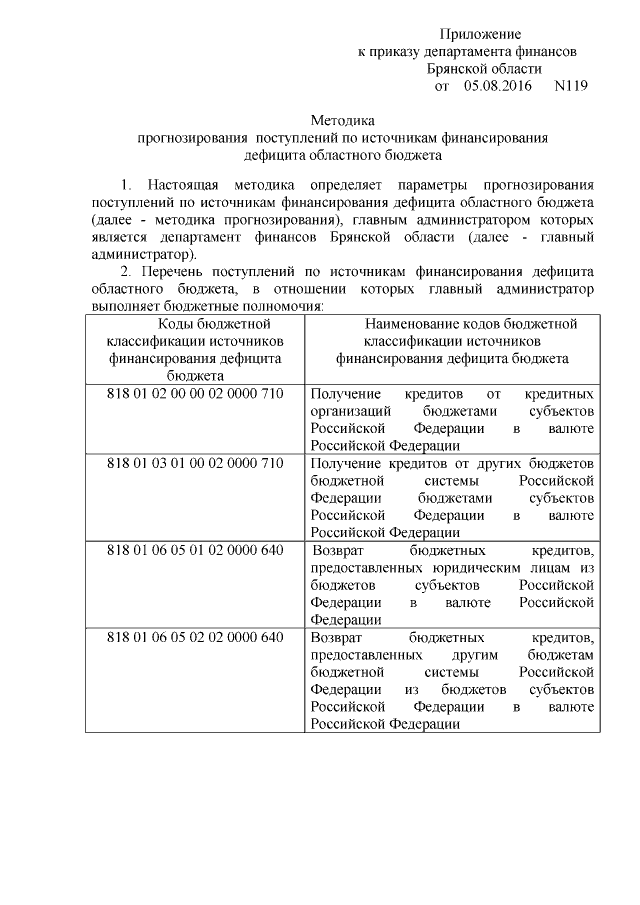 Приложение
к приказу департамента финансов
Брянской области
от 05.08.2016 N119

Методика
прогнозирования поступлений по источникам финансирования
дефицита областного бюджета

1. Настоящая методика определяет параметры прогнозирования поступлений по источникам финансирования дефицита областного бюджета (далее - методика прогнозирования), главным администратором которых является департамент финансов Брянской области (далее - главный администратор).

2. Перечень поступлений по источникам финансирования дефицита областного бюджета, в отношении которых главный администратор выполняет бюджетные полномочия:

| Коды бюджетной классификации источников финансирования дефицита бюджета | Наименование кодов бюджетной классификации источников финансирования дефицита бюджета |
|---|---|
| 818 01 02 00 00 02 0000 710 | Получение кредитов от кредитных организаций бюджетами субъектов Российской Федерации в валюте Российской Федерации |
| 818 01 03 01 00 02 0000 710 | Получение кредитов от других бюджетов бюджетной системы Российской Федерации бюджетами субъектов Российской Федерации в валюте Российской Федерации |
| 818 01 06 05 01 02 0000 640 | Возврат бюджетных кредитов, предоставленных юридическим лицам из бюджетов субъектов Российской Федерации в валюте Российской Федерации |
| 818 01 06 05 02 02 0000 640 | Возврат бюджетных кредитов, предоставленных другим бюджетам бюджетной системы Российской Федерации из бюджетов субъектов Российской Федерации в валюте Российской Федерации |